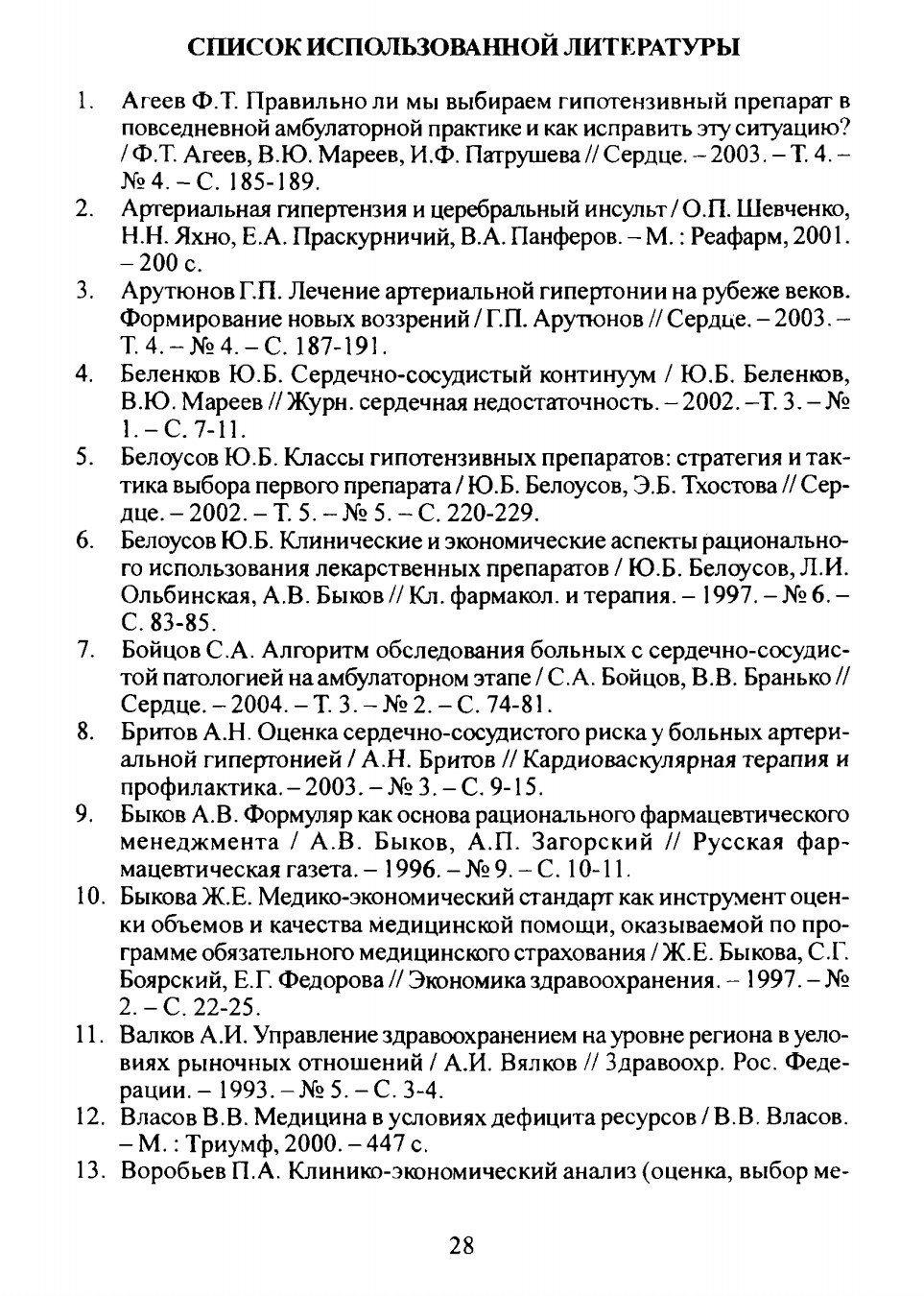 СПИСОК ИСПОЛЬЗОВАННОЙ ЛИТЕРАТУРЫ

1. Агеев Ф.Т. Правильно ли мы выбираем гипотензивный препарат в повседневной амбулаторной практике и как исправить эту ситуацию? / Ф.Т. Агеев, В.Ю. Мареев, И.Ф. Патрушева // Сердце. – 2003. – Т. 4. – № 4. – С. 185-189.
2. Артериальная гипертензия и церебральный инсульт / О.П. Шевченко, Н.Н. Яхно, Е.А. Праскурничий, В.А. Панферов. – М. : Реафарм, 2001. – 200 с.
3. Арутюнов Г.П. Лечение артериальной гипертонии на рубеже веков. Формирование новых воззрений / Г.П. Арутюнов // Сердце. – 2003. – Т. 4. – № 4. – С. 187-191.
4. Беленков Ю.Б. Сердечно-сосудистый континуум / Ю.Б. Беленков, В.Ю. Мареев // Журн. сердечная недостаточность. – 2002. –Т. 3. – № 1. – С. 7-11.
5. Белоусов Ю.Б. Классы гипотензивных препаратов: стратегия и тактика выбора первого препарата / Ю.Б. Белоусов, Э.Б. Тхостова // Сердце. – 2002. – Т. 5. – № 5. – С. 220-229.
6. Белоусов Ю.Б. Клинические и экономические аспекты рационального использования лекарственных препаратов / Ю.Б. Белоусов, Л.И. Ольбинская, А.В. Быков // Кл. фармакол. и терапия. – 1997. – № 6. – С. 83-85.
7. Бойцов С.А. Алгоритм обследования больных с сердечно-сосудистой патологией на амбулаторном этапе / С.А. Бойцов, В.В. Бранько // Сердце. – 2004. – Т. 3. – № 2. – С. 74-81.
8. Бритов А.Н. Оценка сердечно-сосудистого риска у больных артериальной гипертонией / А.Н. Бритов // Кардиоваскулярная терапия и профилактика. – 2003. – № 3. – С. 9-15.
9. Быков А.В. Формуляр как основа рационального фармацевтического менеджмента / А.В. Быков, А.П. Загорский // Русская фармацевтическая газета. – 1996. – № 9. – С. 10-11.
10. Быкова Ж.Е. Медико-экономический стандарт как инструмент оценки объемов и качества медицинской помощи, оказываемой по программе обязательного медицинского страхования / Ж.Е. Быкова, С.Г. Боярский, Е.Г. Федорова // Экономика здравоохранения. – 1997. – № 2. – С. 22-25.
11. Валков А.И. Управление здравоохранением на уровне региона в условиях рыночных отношений / А.И. Вялков // Здравоохр. Рос. Федерации. – 1993. – № 5. – С. 3-4.
12. Власов В.В. Медицина в условиях дефицита ресурсов / В.В. Власов. – М. : Триумф, 2000. – 447 с.
13. Воробьев П.А. Клинико-экономический анализ (оценка, выбор ме-

28